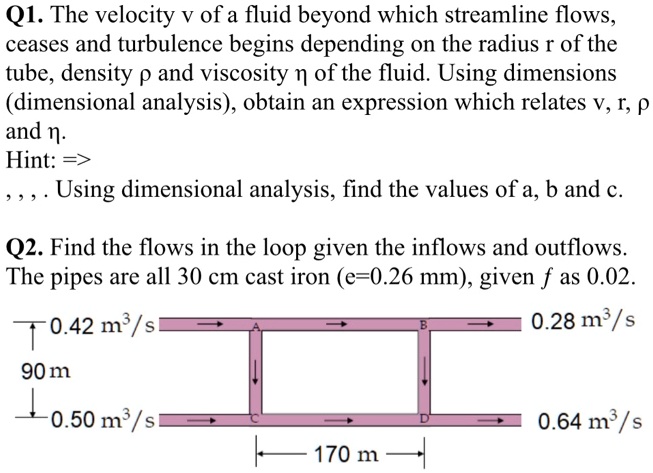 **Q1.** The velocity v of a fluid beyond which streamline flows, ceases and turbulence begins depending on the radius r of the tube, density ρ and viscosity η of the fluid. Using dimensions (dimensional analysis), obtain an expression which relates v, r, ρ and η.
Hint: =>
, , , . Using dimensional analysis, find the values of a, b and c.

**Q2.** Find the flows in the loop given the inflows and outflows. The pipes are all 30 cm cast iron (e=0.26 mm), given $f$ as 0.02.

$0.42\ m^3/s$
A
B
$0.28\ m^3/s$
90 m
$0.50\ m^3/s$
C
D
$0.64\ m^3/s$
170 m